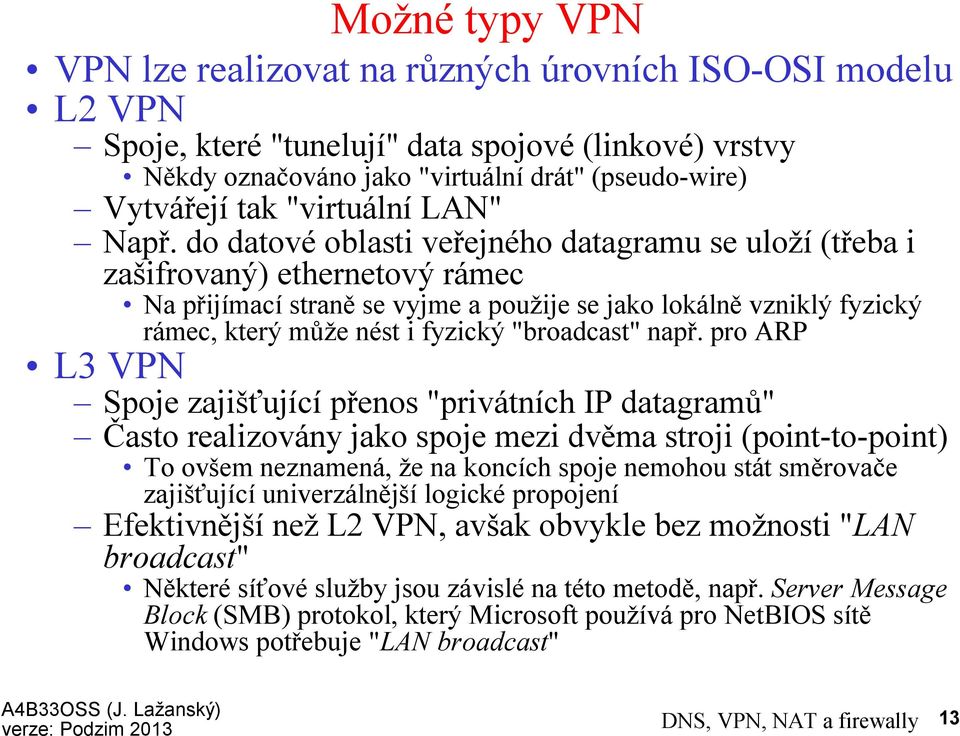 Možné typy VPN

• VPN lze realizovat na různých úrovních ISO-OSI modelu
• L2 VPN
– Spoje, které "tunelují" data spojové (linkové) vrstvy
• Někdy označováno jako "virtuální drát" (pseudo-wire)
– Vytvářejí tak "virtuální LAN"
– Např. do datové oblasti veřejného datagramu se uloží (třeba i zašifrovaný) ethernetový rámec
• Na přijímací straně se vyjme a použije se jako lokálně vzniklý fyzický rámec, který může nést i fyzický "broadcast" např. pro ARP
• L3 VPN
– Spoje zajišťující přenos "privátních IP datagramů"
– Často realizovány jako spoje mezi dvěma stroji (point-to-point)
• To ovšem neznamená, že na koncích spoje nemohou stát směrovače zajišťující univerzálnější logické propojení
– Efektivnější než L2 VPN, avšak obvykle bez možnosti "LAN broadcast"
• Některé síťové služby jsou závislé na této metodě, např. Server Message Block (SMB) protokol, který Microsoft používá pro NetBIOS sítě Windows potřebuje "LAN broadcast"

A4B33OSS (J. Lažanský)
verze: Podzim 2013

DNS, VPN, NAT a firewally

13